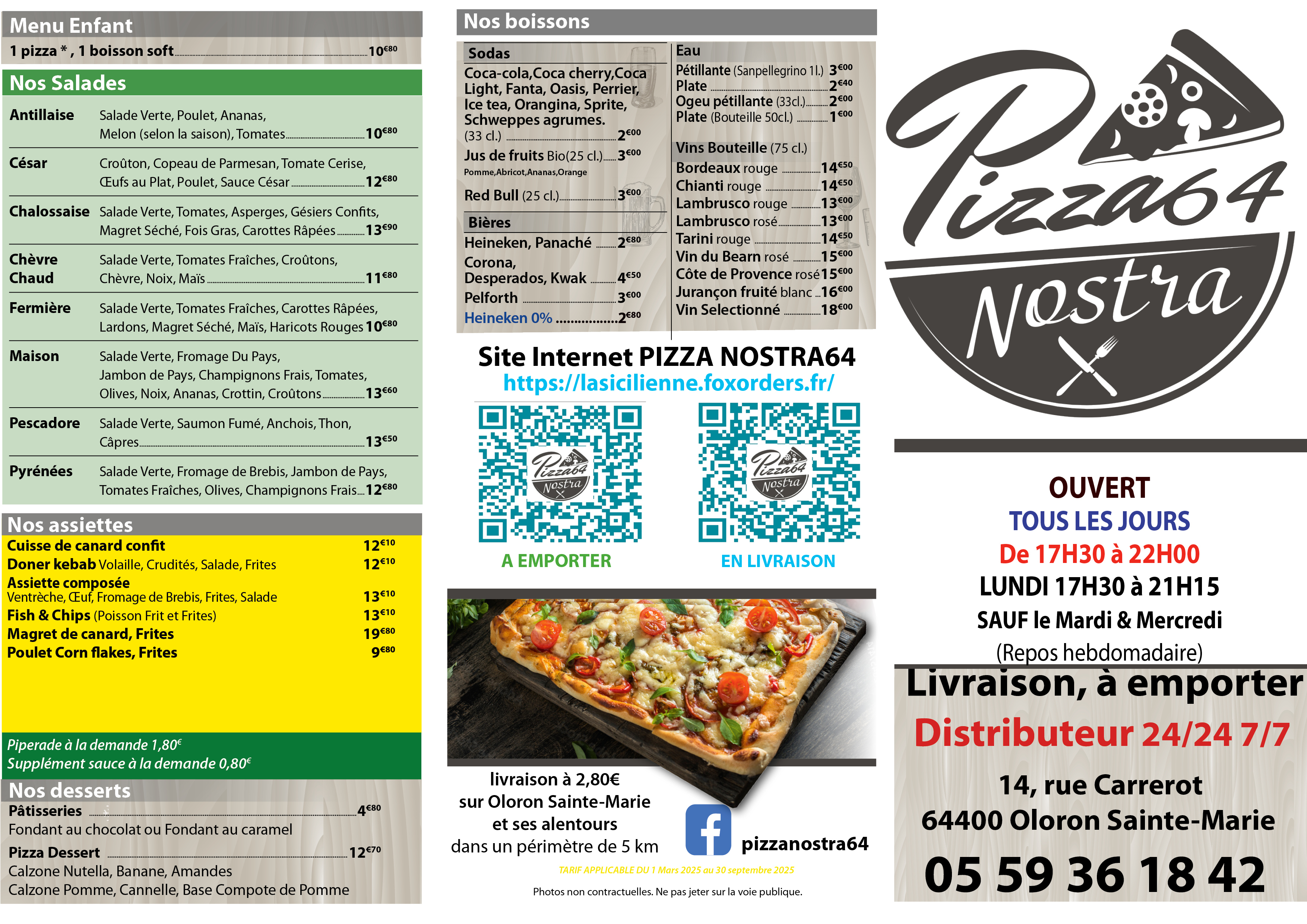 Menu Enfant

1 pizza * , 1 boisson soft 10€80

Nos Salades

Antillaise Salade Verte, Poulet, Ananas, Melon (selon la saison), Tomates 10€80

César Croûton, Copeau de Parmesan, Tomate Cerise, Œufs au Plat, Poulet, Sauce César 12€80

Chalossaise Salade Verte, Tomates, Asperges, Gésiers Confits, Magret Séché, Fois Gras, Carottes Râpées 13€90

Chèvre Chaud Salade Verte, Tomates Fraîches, Croûtons, Chèvre, Noix, Maïs 11€80

Fermière Salade Verte, Tomates Fraîches, Carottes Râpées, Lardons, Magret Séché, Maïs, Haricots Rouges 10€80

Maison Salade Verte, Fromage Du Pays, Jambon de Pays, Champignons Frais, Tomates, Olives, Noix, Ananas, Crottin, Croûtons 13€60

Pescadore Salade Verte, Saumon Fumé, Anchois, Thon, Câpres 13€50

Pyrénées Salade Verte, Fromage de Brebis, Jambon de Pays, Tomates Fraîches, Olives, Champignons Frais 12€80

Nos assiettes

Cuisse de canard confit 12€10
Doner kebab Volaille, Crudités, Salade, Frites 12€10
Assiette composée
Ventrèche, Œuf, Fromage de Brebis, Frites, Salade 13€10
Fish & Chips (Poisson Frit et Frites) 13€10
Magret de canard, Frites 19€80
Poulet Corn flakes, Frites 9€80

Piperade à la demande 1,80€
Supplément sauce à la demande 0,80€

Nos desserts

Pâtisseries 4€80
Fondant au chocolat ou Fondant au caramel

Pizza Dessert 12€70
Calzone Nutella, Banane, Amandes
Calzone Pomme, Cannelle, Base Compote de Pomme

Nos boissons

Sodas
Coca-cola,Coca cherry,Coca Light, Fanta, Oasis, Perrier, Ice tea, Orangina, Sprite, Schweppes agrumes.
(33 cl.) 2€00
Jus de fruits Bio(25 cl.) 3€00
Pomme,Abricot,Ananas,Orange
Red Bull (25 cl.) 3€00

Bières
Heineken, Panaché 2€80
Corona, Desperados, Kwak 4€50
Pelforth 3€00
Heineken 0% 2€80

Eau
Pétillante (Sanpellegrino 1l.) 3€00
Plate 2€40
Ogeu pétillante (33cl.) 2€00
Plate (Bouteille 50cl.) 1€00

Vins Bouteille (75 cl.)
Bordeaux rouge 14€50
Chianti rouge 14€50
Lambrusco rouge 13€00
Lambrusco rosé 13€00
Tarini rouge 14€50
Vin du Bearn rosé 15€00
Côte de Provence rosé 15€00
Jurançon fruité blanc 16€00
Vin Selectionné 18€00

Site Internet PIZZA NOSTRA64
https://lasicilienne.foxorders.fr/

A EMPORTER
EN LIVRAISON

livraison à 2,80€
sur Oloron Sainte-Marie
et ses alentours
dans un périmètre de 5 km

pizzanostra64

TARIF APPLICABLE DU 1 Mars 2025 au 30 septembre 2025

Photos non contractuelles. Ne pas jeter sur la voie publique.

Pizza64 Nostra

OUVERT
TOUS LES JOURS
De 17H30 à 22H00
LUNDI 17H30 à 21H15
SAUF le Mardi & Mercredi
(Repos hebdomadaire)

Livraison, à emporter
Distributeur 24/24 7/7

14, rue Carrerot
64400 Oloron Sainte-Marie
05 59 36 18 42